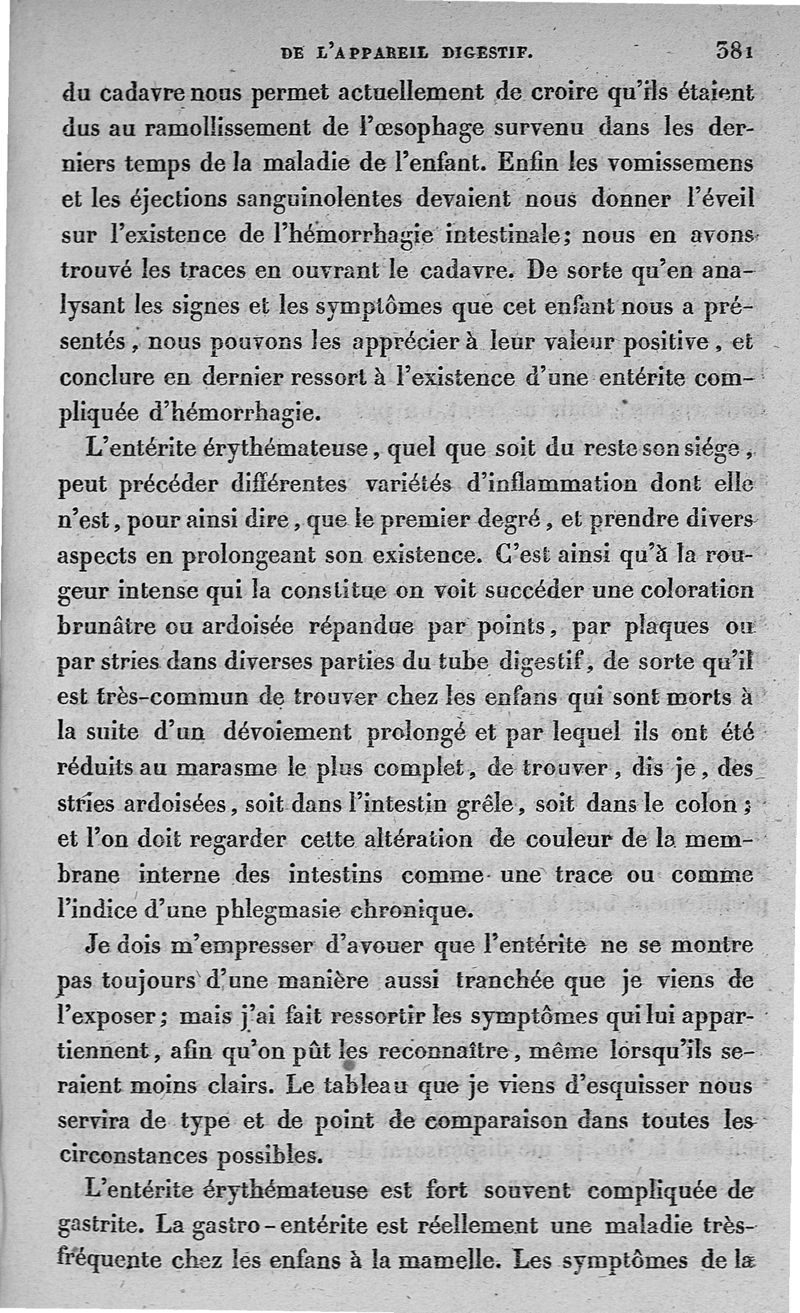 DE L'APPAREIL DIGESTIF. 381

du cadavre nous permet actuellement de croire qu'ils étaient dus au ramollissement de l'œsophage survenu dans les derniers temps de la maladie de l'enfant. Enfin les vomissemens et les éjections sanguinolentes devaient nous donner l'éveil sur l'existence de l'hémorrhagie intestinale; nous en avons trouvé les traces en ouvrant le cadavre. De sorte qu'en analysant les signes et les symptômes que cet enfant nous a présentés, nous pouvons les apprécier à leur valeur positive, et conclure en dernier ressort à l'existence d'une entérite compliquée d'hémorrhagie.

L'entérite érythémateuse, quel que soit du reste son siége, peut précéder différentes variétés d'inflammation dont elle n'est, pour ainsi dire, que le premier degré, et prendre divers aspects en prolongeant son existence. C'est ainsi qu'à la rougeur intense qui la constitue on voit succéder une coloration brunâtre ou ardoisée répandue par points, par plaques ou par stries dans diverses parties du tube digestif, de sorte qu'il est très-commun de trouver chez les enfans qui sont morts à la suite d'un dévoiement prolongé et par lequel ils ont été réduits au marasme le plus complet, de trouver, dis je, des stries ardoisées, soit dans l'intestin grêle, soit dans le colon; et l'on doit regarder cette altération de couleur de la membrane interne des intestins comme une trace ou comme l'indice d'une phlegmasie chronique.

Je dois m'empresser d'avouer que l'entérite ne se montre pas toujours d'une manière aussi tranchée que je viens de l'exposer; mais j'ai fait ressortir les symptômes qui lui appartiennent, afin qu'on pût les reconnaître, même lorsqu'ils seraient moins clairs. Le tableau que je viens d'esquisser nous servira de type et de point de comparaison dans toutes les circonstances possibles.

L'entérite érythémateuse est fort souvent compliquée de gastrite. La gastro-entérite est réellement une maladie très-fréquente chez les enfans à la mamelle. Les symptômes de la